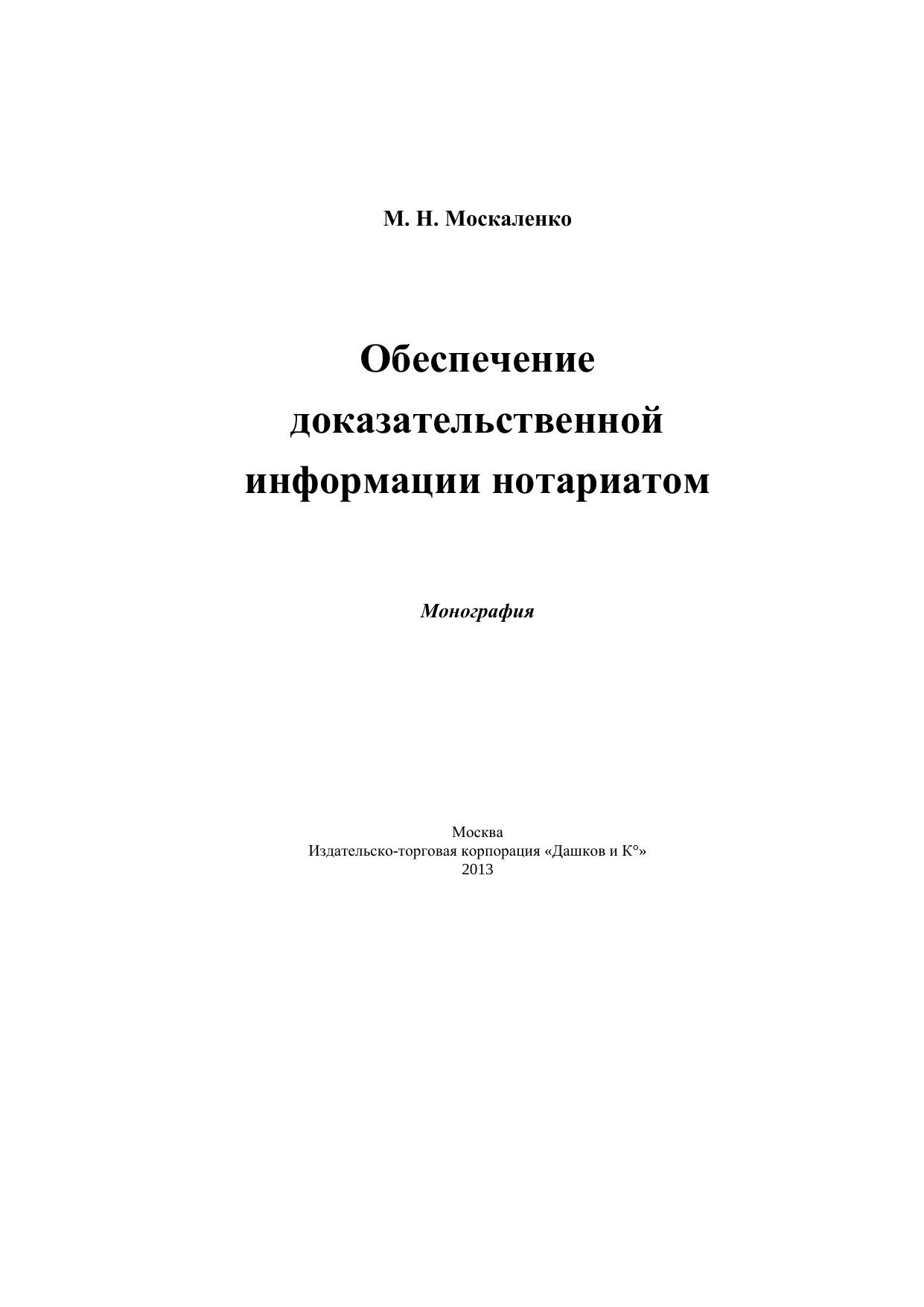 М. Н. Москаленко

Обеспечение доказательственной информации нотариатом

Монография

Москва
Издательско-торговая корпорация «Дашков и К°»
2013